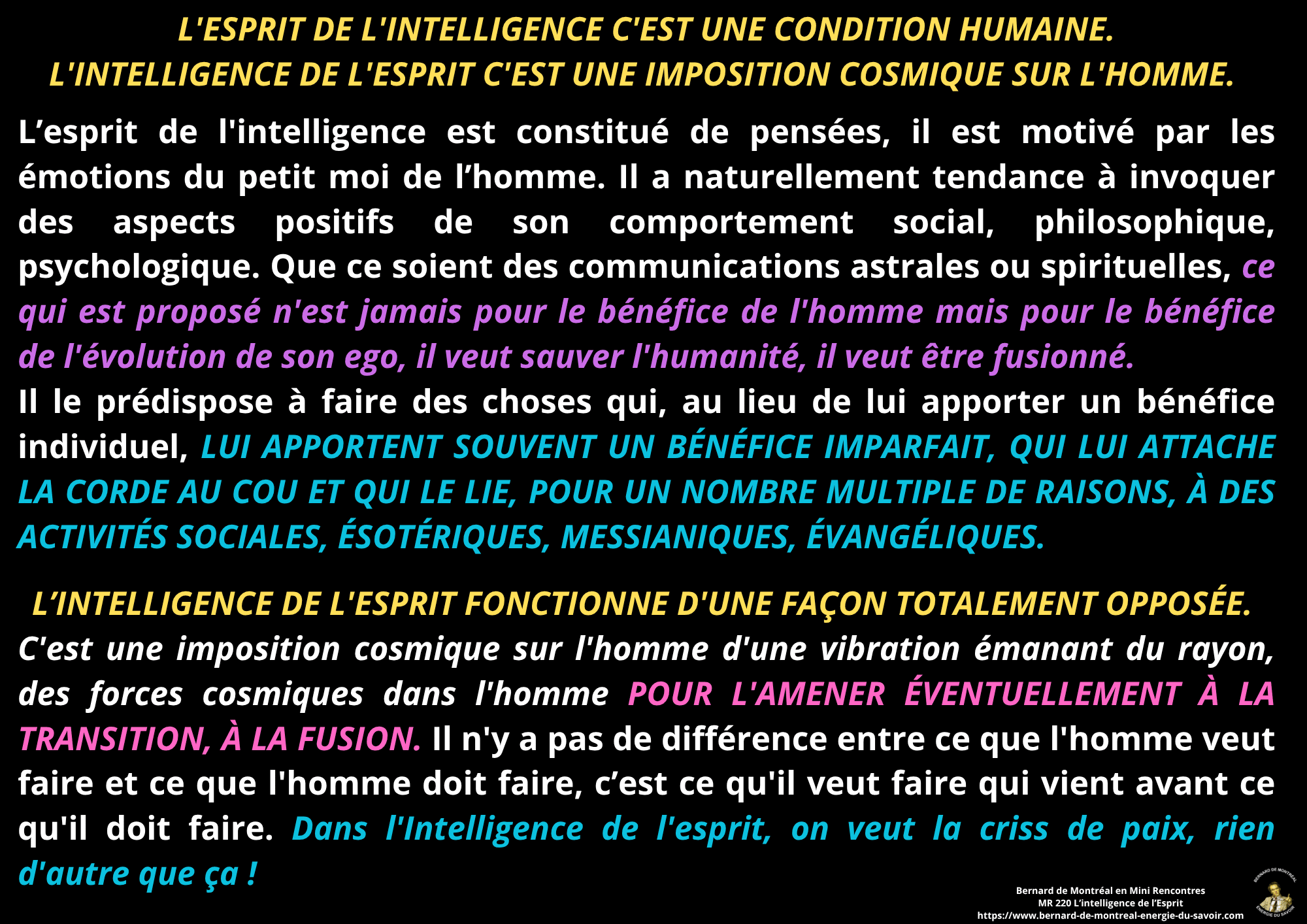 L'ESPRIT DE L'INTELLIGENCE C'EST UNE CONDITION HUMAINE.
L'INTELLIGENCE DE L'ESPRIT C'EST UNE IMPOSITION COSMIQUE SUR L'HOMME.

L'esprit de l'intelligence est constitué de pensées, il est motivé par les émotions du petit moi de l'homme. Il a naturellement tendance à invoquer des aspects positifs de son comportement social, philosophique, psychologique. Que ce soient des communications astrales ou spirituelles, ce qui est proposé n'est jamais pour le bénéfice de l'homme mais pour le bénéfice de l'évolution de son ego, il veut sauver l'humanité, il veut être fusionné.

Il le prédispose à faire des choses qui, au lieu de lui apporter un bénéfice individuel, LUI APPORTENT SOUVENT UN BÉNÉFICE IMPARFAIT, QUI LUI ATTACHE LA CORDE AU COU ET QUI LE LIE, POUR UN NOMBRE MULTIPLE DE RAISONS, À DES ACTIVITÉS SOCIALES, ÉSOTÉRIQUES, MESSIANIQUES, ÉVANGÉLIQUES.

L'INTELLIGENCE DE L'ESPRIT FONCTIONNE D'UNE FAÇON TOTALEMENT OPPOSÉE.

C'est une imposition cosmique sur l'homme d'une vibration émanant du rayon, des forces cosmiques dans l'homme POUR L'AMENER ÉVENTUELLEMENT À LA TRANSITION, À LA FUSION. Il n'y a pas de différence entre ce que l'homme veut faire et ce que l'homme doit faire, c'est ce qu'il veut faire qui vient avant ce qu'il doit faire. Dans l'Intelligence de l'esprit, on veut la criss de paix, rien d'autre que ça !

Bernard de Montréal en Mini Rencontres
MR 220 L'intelligence de l'Esprit
https://www.bernard-de-montreal-energie-du-savoir.com